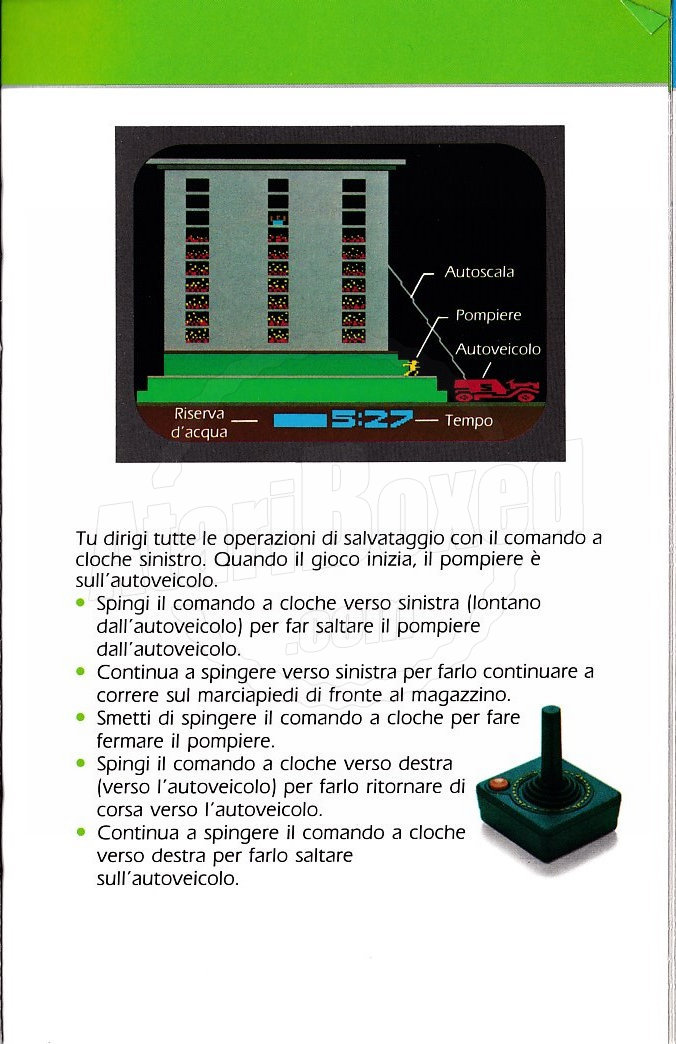 Autoscala

Pompiere

Autoveicolo

Riserva d'acqua

5:27

Tempo

AtariBoxed

Tu dirigi tutte le operazioni di salvataggio con il comando a cloche sinistro. Quando il gioco inizia, il pompiere è sull'autoveicolo.

• Spingi il comando a cloche verso sinistra (lontano dall'autoveicolo) per far saltare il pompiere dall'autoveicolo.
• Continua a spingere verso sinistra per farlo continuare a correre sul marciapiedi di fronte al magazzino.
• Smetti di spingere il comando a cloche per fare fermare il pompiere.
• Spingi il comando a cloche verso destra (verso l'autoveicolo) per farlo ritornare di corsa verso l'autoveicolo.
• Continua a spingere il comando a cloche verso destra per farlo saltare sull'autoveicolo.